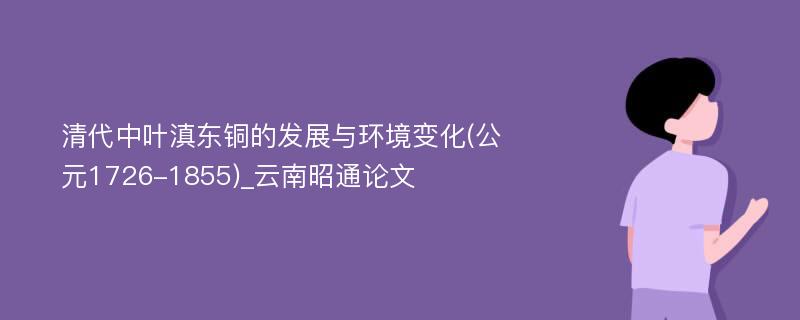 清代中叶滇东铜的发展与环境变化(公元1726-1855)_云南昭通论文